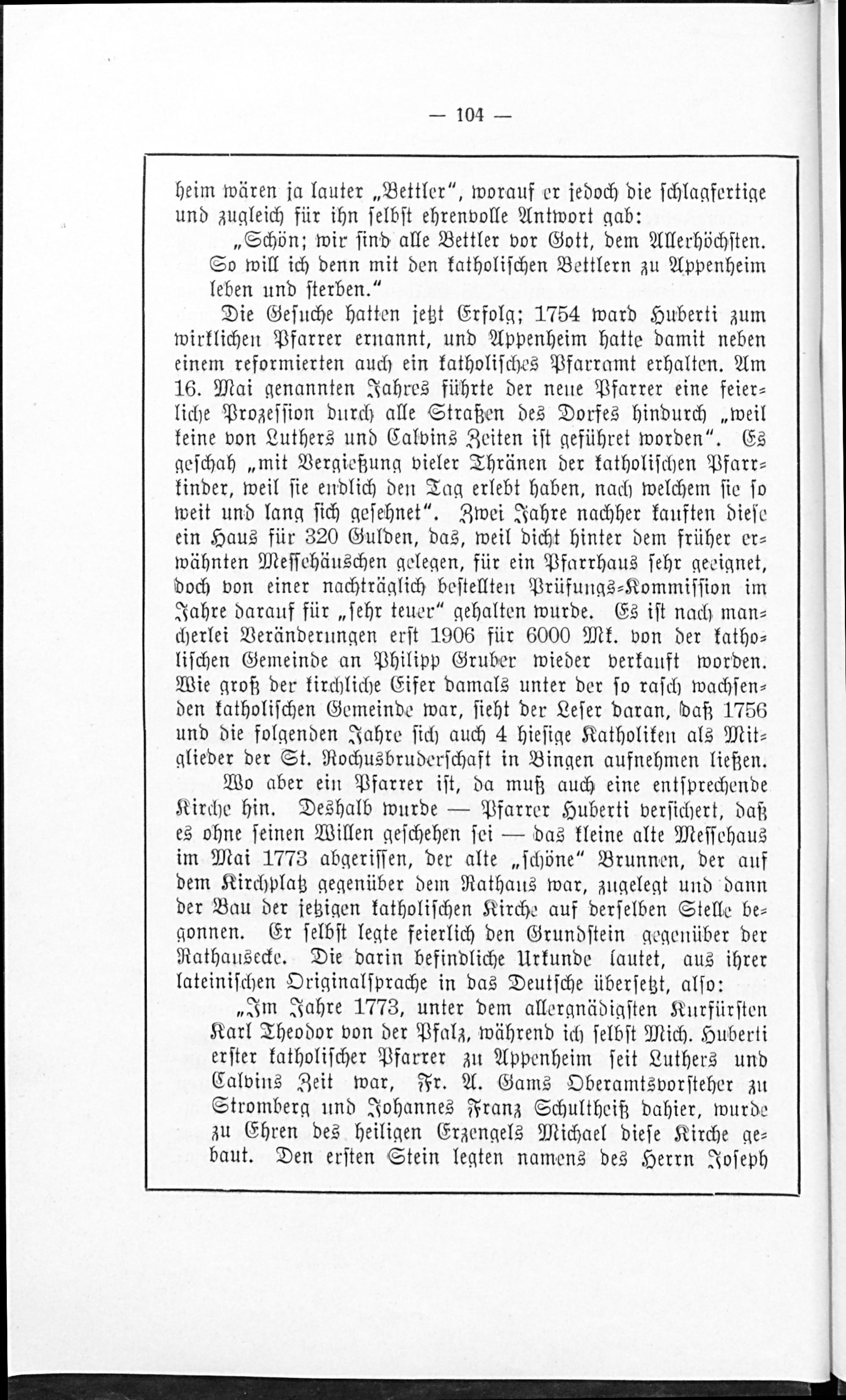 — 104 —

heim wären ja lauter „Bettler“, worauf er jedoch die schlagfertige und zugleich für ihn selbst ehrenvolle Antwort gab:

„Schön; wir sind alle Bettler vor Gott, dem Allerhöchsten. So will ich denn mit den katholischen Bettlern zu Appenheim leben und sterben.“

Die Gesuche hatten jetzt Erfolg; 1754 ward Huberti zum wirklichen Pfarrer ernannt, und Appenheim hatte damit neben einem reformierten auch ein katholisches Pfarramt erhalten. Am 16. Mai genannten Jahres führte der neue Pfarrer eine feierliche Prozession durch alle Straßen des Dorfes hindurch „weil keine von Luthers und Calvins Zeiten ist geführet worden“. Es geschah „mit Vergießung vieler Thränen der katholischen Pfarrkinder, weil sie endlich den Tag erlebt haben, nach welchem sie so weit und lang sich gesehnet“. Zwei Jahre nachher kauften diese ein Haus für 320 Gulden, das, weil dicht hinter dem früher erwähnten Messehäuschen gelegen, für ein Pfarrhaus sehr geeignet, doch von einer nachträglich bestellten Prüfungs-Kommission im Jahre darauf für „sehr teuer“ gehalten wurde. Es ist nach mancherlei Veränderungen erst 1906 für 6000 Mk. von der katholischen Gemeinde an Philipp Gruber wieder verkauft worden. Wie groß der kirchliche Eifer damals unter der so rasch wachsenden katholischen Gemeinde war, sieht der Leser daran, daß 1756 und die folgenden Jahre sich auch 4 hiesige Katholiken als Mitglieder der St. Rochusbruderschaft in Bingen aufnehmen ließen.

Wo aber ein Pfarrer ist, da muß auch eine entsprechende Kirche hin. Deshalb wurde — Pfarrer Huberti versichert, daß es ohne seinen Willen geschehen sei — das kleine alte Messehaus im Mai 1773 abgerissen, der alte „schöne“ Brunnen, der auf dem Kirchplatz gegenüber dem Rathaus war, zugelegt und dann der Bau der jetzigen katholischen Kirche auf derselben Stelle begonnen. Er selbst legte feierlich den Grundstein gegenüber der Rathausecke. Die darin befindliche Urkunde lautet, aus ihrer lateinischen Originalsprache in das Deutsche übersetzt, also:

„Im Jahre 1773, unter dem allergnädigsten Kurfürsten Karl Theodor von der Pfalz, während ich selbst Mich. Huberti erster katholischer Pfarrer zu Appenheim seit Luthers und Calvins Zeit war, Fr. A. Gams Oberamtsvorsteher zu Stromberg und Johannes Franz Schultheiß dahier, wurde zu Ehren des heiligen Erzengels Michael diese Kirche gebaut. Den ersten Stein legten namens des Herrn Joseph